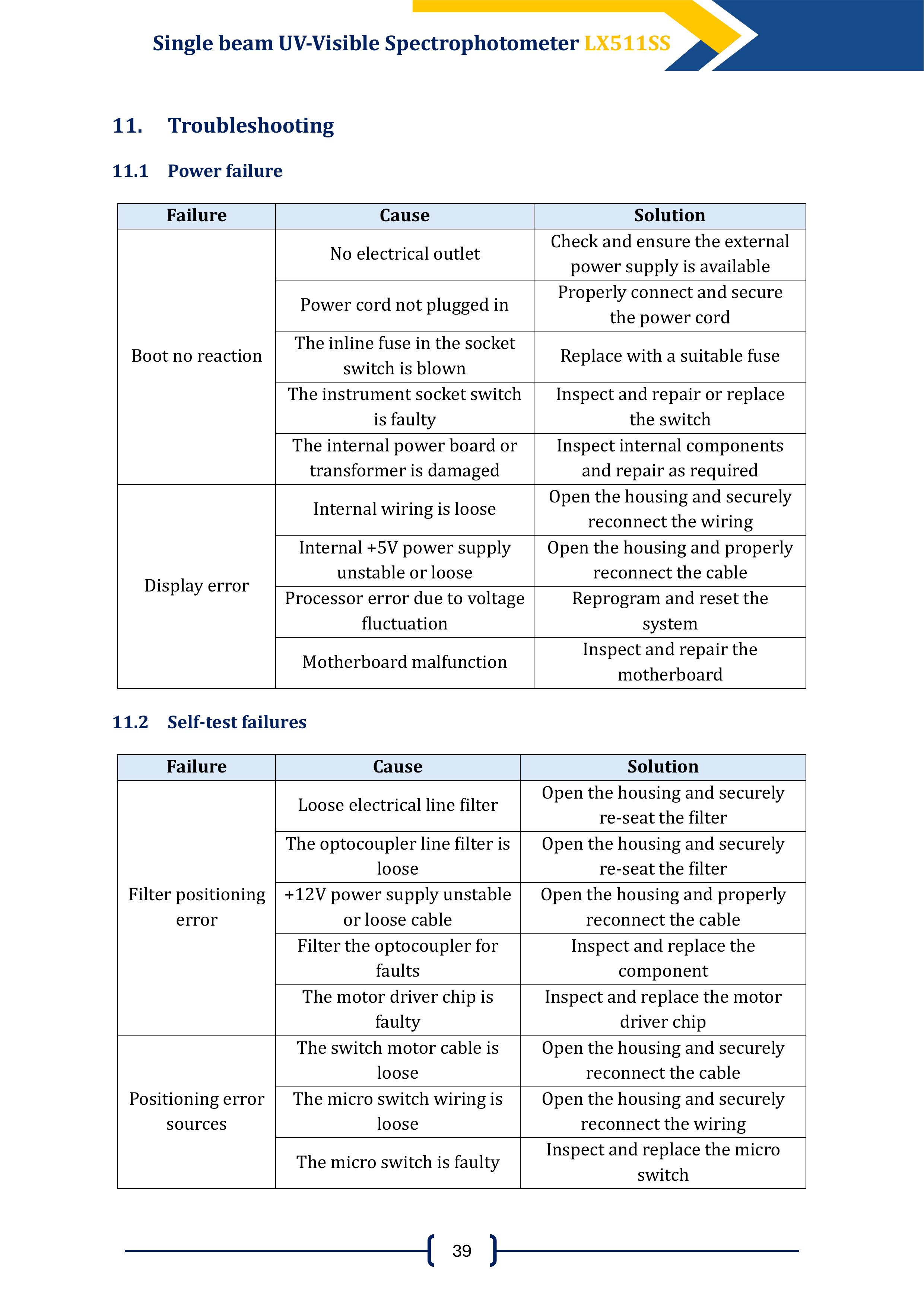 Single beam UV-Visible Spectrophotometer LX511SS

11. Troubleshooting

11.1 Power failure

| Failure | Cause | Solution |
|---|---|---|
| Boot no reaction | No electrical outlet | Check and ensure the external power supply is available |
| | Power cord not plugged in | Properly connect and secure the power cord |
| | The inline fuse in the socket switch is blown | Replace with a suitable fuse |
| | The instrument socket switch is faulty | Inspect and repair or replace the switch |
| | The internal power board or transformer is damaged | Inspect internal components and repair as required |
| Display error | Internal wiring is loose | Open the housing and securely reconnect the wiring |
| | Internal +5V power supply unstable or loose | Open the housing and properly reconnect the cable |
| | Processor error due to voltage fluctuation | Reprogram and reset the system |
| | Motherboard malfunction | Inspect and repair the motherboard |

11.2 Self-test failures

| Failure | Cause | Solution |
|---|---|---|
| Filter positioning error | Loose electrical line filter | Open the housing and securely re-seat the filter |
| | The optocoupler line filter is loose | Open the housing and securely re-seat the filter |
| | +12V power supply unstable or loose cable | Open the housing and properly reconnect the cable |
| | Filter the optocoupler for faults | Inspect and replace the component |
| | The motor driver chip is faulty | Inspect and replace the motor driver chip |
| Positioning error sources | The switch motor cable is loose | Open the housing and securely reconnect the cable |
| | The micro switch wiring is loose | Open the housing and securely reconnect the wiring |
| | The micro switch is faulty | Inspect and replace the micro switch |

39